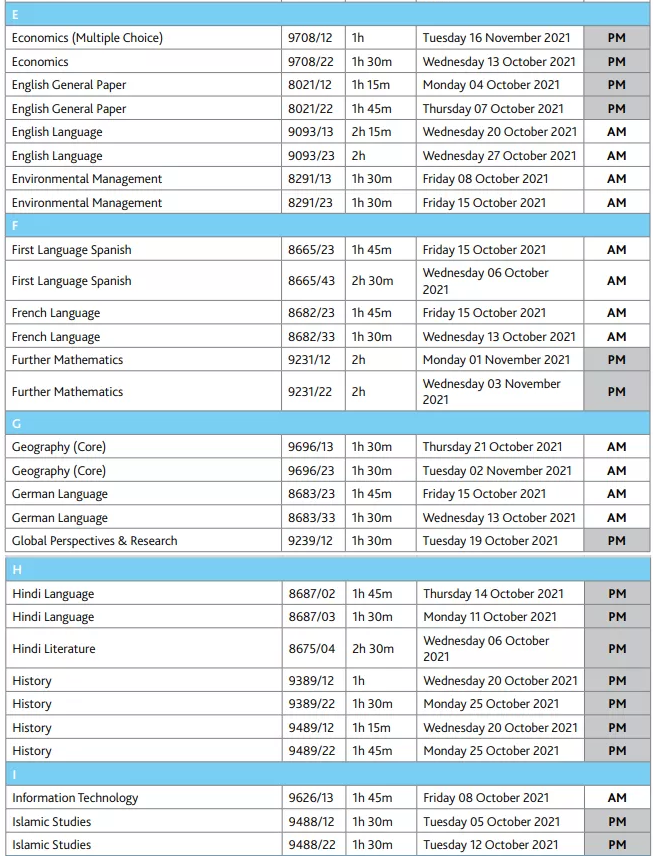 | E | | | | |
|---|---|---|---|---|
| Economics (Multiple Choice) | 9708/12 | 1h | Tuesday 16 November 2021 | PM |
| Economics | 9708/22 | 1h 30m | Wednesday 13 October 2021 | PM |
| English General Paper | 8021/12 | 1h 15m | Monday 04 October 2021 | PM |
| English General Paper | 8021/22 | 1h 45m | Thursday 07 October 2021 | PM |
| English Language | 9093/13 | 2h 15m | Wednesday 20 October 2021 | AM |
| English Language | 9093/23 | 2h | Wednesday 27 October 2021 | AM |
| Environmental Management | 8291/13 | 1h 30m | Friday 08 October 2021 | AM |
| Environmental Management | 8291/23 | 1h 30m | Friday 15 October 2021 | AM |
| F | | | | |
| First Language Spanish | 8665/23 | 1h 45m | Friday 15 October 2021 | AM |
| First Language Spanish | 8665/43 | 2h 30m | Wednesday 06 October 2021 | AM |
| French Language | 8682/23 | 1h 45m | Friday 15 October 2021 | AM |
| French Language | 8682/33 | 1h 30m | Wednesday 13 October 2021 | AM |
| Further Mathematics | 9231/12 | 2h | Monday 01 November 2021 | PM |
| Further Mathematics | 9231/22 | 2h | Wednesday 03 November 2021 | PM |
| G | | | | |
| Geography (Core) | 9696/13 | 1h 30m | Thursday 21 October 2021 | AM |
| Geography (Core) | 9696/23 | 1h 30m | Tuesday 02 November 2021 | AM |
| German Language | 8683/23 | 1h 45m | Friday 15 October 2021 | AM |
| German Language | 8683/33 | 1h 30m | Wednesday 13 October 2021 | AM |
| Global Perspectives & Research | 9239/12 | 1h 30m | Tuesday 19 October 2021 | PM |
| H | | | | |
| Hindi Language | 8687/02 | 1h 45m | Thursday 14 October 2021 | PM |
| Hindi Language | 8687/03 | 1h 30m | Monday 11 October 2021 | PM |
| Hindi Literature | 8675/04 | 2h 30m | Wednesday 06 October 2021 | PM |
| History | 9389/12 | 1h | Wednesday 20 October 2021 | PM |
| History | 9389/22 | 1h 30m | Monday 25 October 2021 | PM |
| History | 9489/12 | 1h 15m | Wednesday 20 October 2021 | PM |
| History | 9489/22 | 1h 45m | Monday 25 October 2021 | PM |
| I | | | | |
| Information Technology | 9626/13 | 1h 45m | Friday 08 October 2021 | AM |
| Islamic Studies | 9488/12 | 1h 30m | Tuesday 05 October 2021 | PM |
| Islamic Studies | 9488/22 | 1h 30m | Tuesday 12 October 2021 | PM |